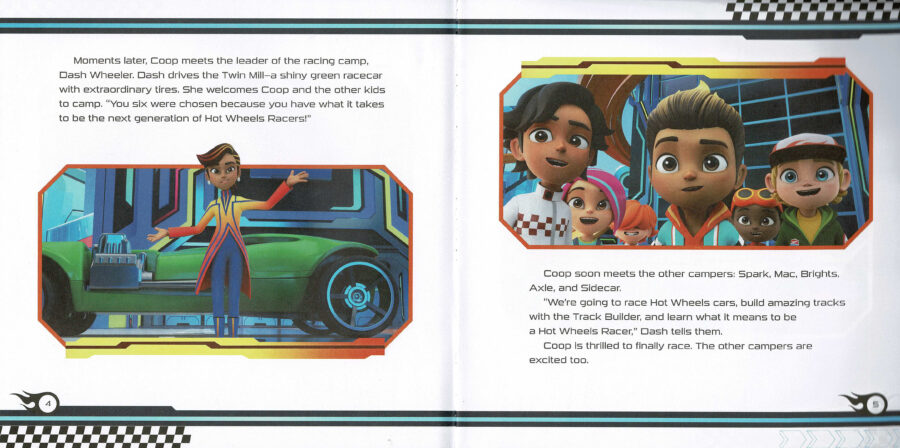 Moments later, Coop meets the leader of the racing camp, Dash Wheeler. Dash drives the Twin Mill—a shiny green racecar with extraordinary tires. She welcomes Coop and the other kids to camp. "You six were chosen because you have what it takes to be the next generation of Hot Wheels Racers!"

4

Coop soon meets the other campers: Spark, Mac, Brights, Axle, and Sidecar.

"We're going to race Hot Wheels cars, build amazing tracks with the Track Builder, and learn what it means to be a Hot Wheels Racer," Dash tells them.

Coop is thrilled to finally race. The other campers are excited too.

5